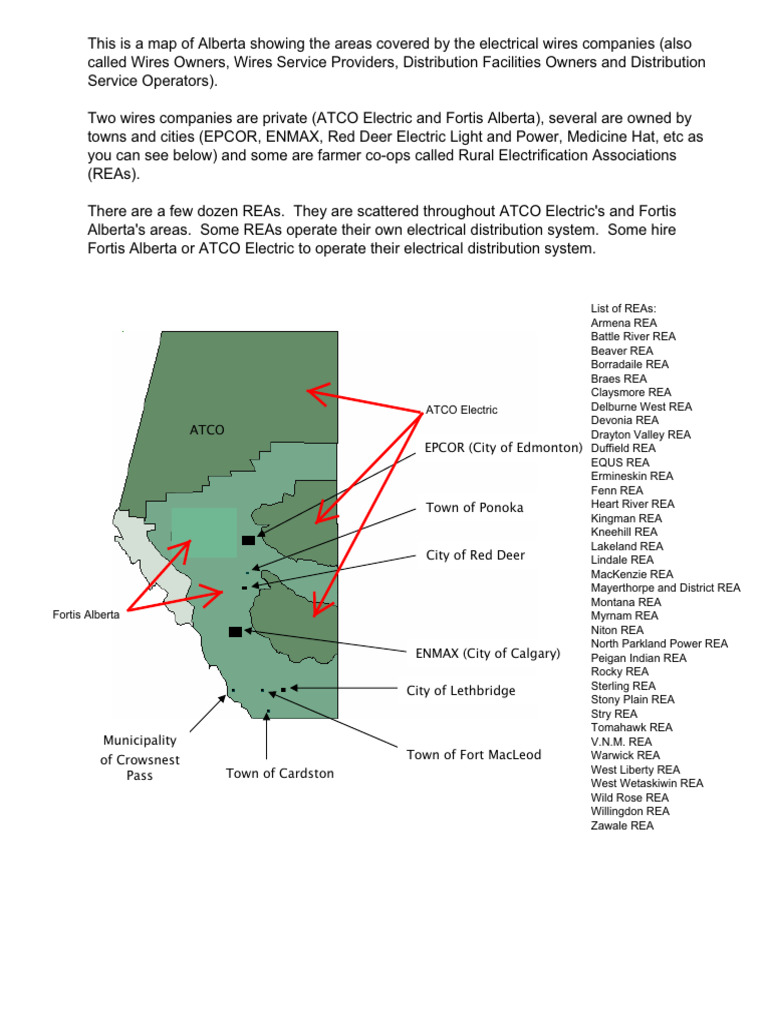 This is a map of Alberta showing the areas covered by the electrical wires companies (also called Wires Owners, Wires Service Providers, Distribution Facilities Owners and Distribution Service Operators).

Two wires companies are private (ATCO Electric and Fortis Alberta), several are owned by towns and cities (EPCOR, ENMAX, Red Deer Electric Light and Power, Medicine Hat, etc as you can see below) and some are farmer co-ops called Rural Electrification Associations (REAs).

There are a few dozen REAs. They are scattered throughout ATCO Electric's and Fortis Alberta's areas. Some REAs operate their own electrical distribution system. Some hire Fortis Alberta or ATCO Electric to operate their electrical distribution system.

ATCO

ATCO Electric

EPCOR (City of Edmonton)

Town of Ponoka

City of Red Deer

Fortis Alberta

ENMAX (City of Calgary)

City of Lethbridge

Town of Fort MacLeod

Municipality of Crowsnest Pass

Town of Cardston

List of REAs:
Armena REA
Battle River REA
Beaver REA
Borradaile REA
Braes REA
Claysmore REA
Delburne West REA
Devonia REA
Drayton Valley REA
Duffield REA
EQUS REA
Ermineskin REA
Fenn REA
Heart River REA
Kingman REA
Kneehill REA
Lakeland REA
Lindale REA
MacKenzie REA
Mayerthorpe and District REA
Montana REA
Myrnam REA
Niton REA
North Parkland Power REA
Peigan Indian REA
Rocky REA
Sterling REA
Stony Plain REA
Stry REA
Tomahawk REA
V.N.M. REA
Warwick REA
West Liberty REA
West Wetaskiwin REA
Wild Rose REA
Willingdon REA
Zawale REA